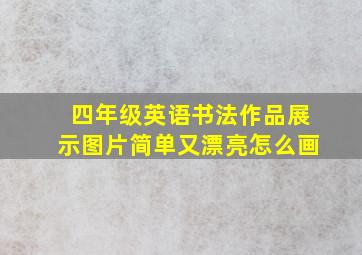 四年级英语书法作品展示图片简单又漂亮怎么画